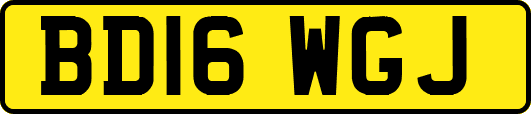 BD16 WGJ